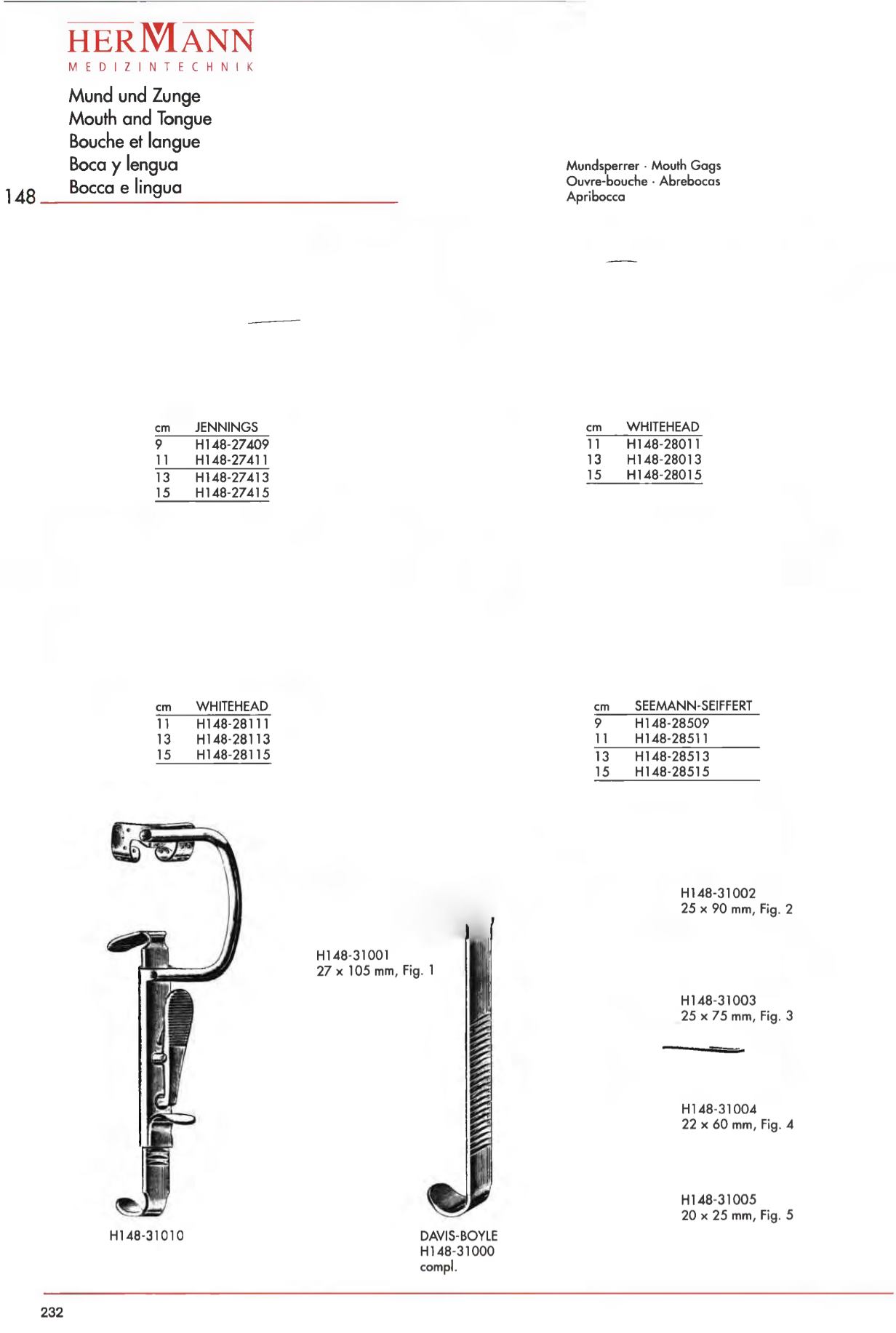 HERMANN
MEDIZINTECHNIK

Mund und Zunge
Mouth and Tongue
Bouche et langue
Boca y lengua
Bocca e lingua

148

Mundsperrer · Mouth Gags
Ouvre-bouche · Abrebocas
Apribocca

| cm | JENNINGS |
|---|---|
| 9 | H148-27409 |
| 11 | H148-27411 |
| 13 | H148-27413 |
| 15 | H148-27415 |

| cm | WHITEHEAD |
|---|---|
| 11 | H148-28011 |
| 13 | H148-28013 |
| 15 | H148-28015 |

| cm | WHITEHEAD |
|---|---|
| 11 | H148-28111 |
| 13 | H148-28113 |
| 15 | H148-28115 |

| cm | SEEMANN-SEIFFERT |
|---|---|
| 9 | H148-28509 |
| 11 | H148-28511 |
| 13 | H148-28513 |
| 15 | H148-28515 |

H148-31010

H148-31001
27 x 105 mm, Fig. 1

DAVIS-BOYLE
H148-31000
compl.

H148-31002
25 x 90 mm, Fig. 2

H148-31003
25 x 75 mm, Fig. 3

H148-31004
22 x 60 mm, Fig. 4

H148-31005
20 x 25 mm, Fig. 5

232